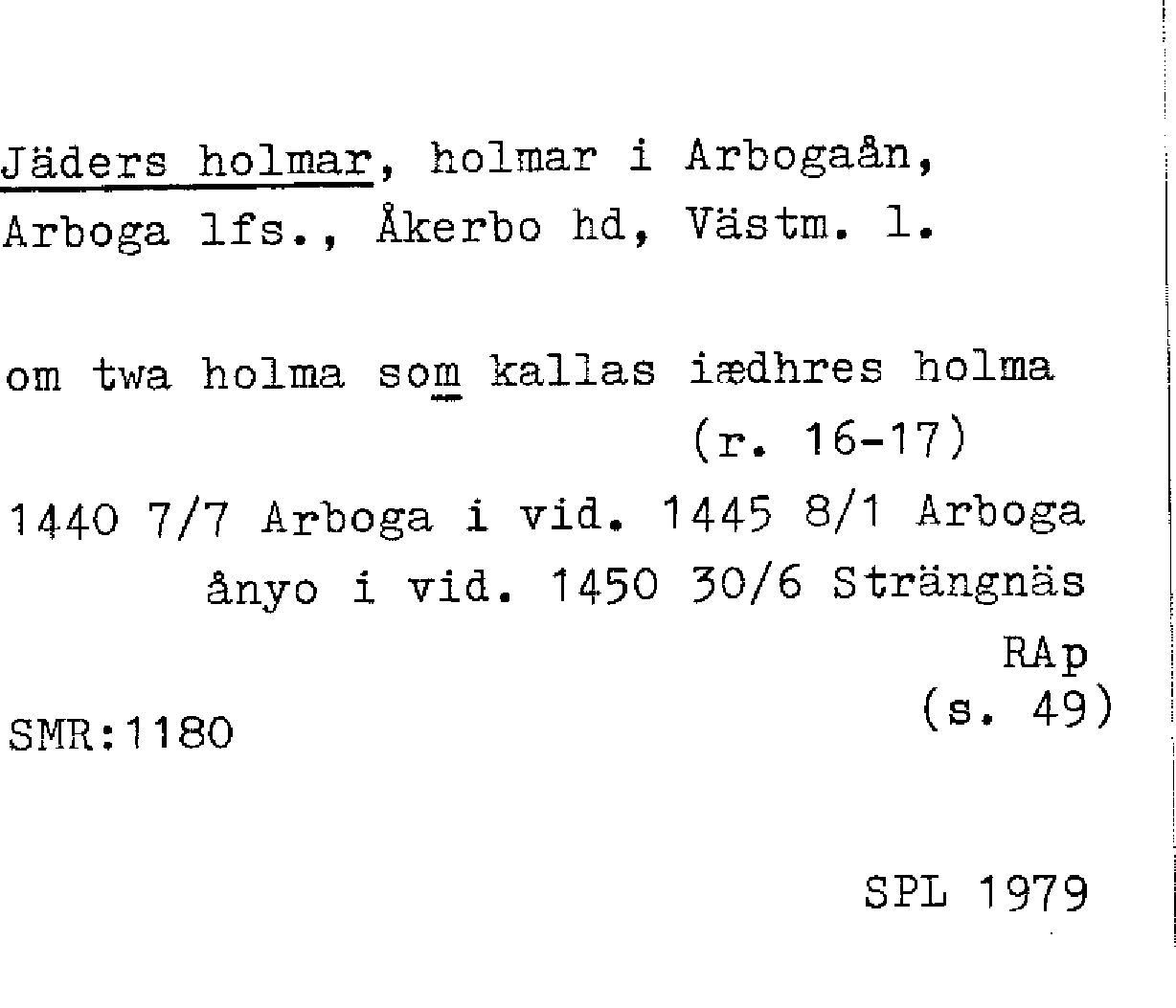 Jäders holmar, holmar i Arbogaån, Arboga lfs., Åkerbo hd, Västm. l.

om twa holma som kallas iædhres holma
(r. 16-17)

1440 7/7 Arboga i vid. 1445 8/1 Arboga
ånyo i vid. 1450 30/6 Strängnäs
RAp
(s. 49)

SMR:1180

SPL 1979